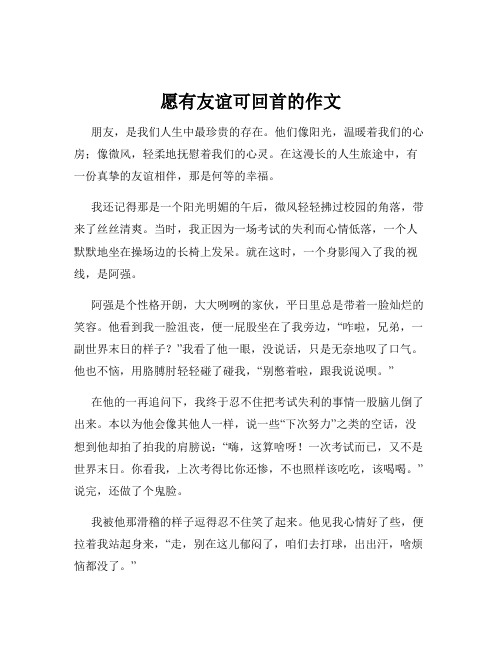 愿有友谊可回首的作文

朋友，是我们人生中最珍贵的存在。他们像阳光，温暖着我们的心房；像微风，轻柔地抚慰着我们的心灵。在这漫长的人生旅途中，有一份真挚的友谊相伴，那是何等的幸福。

我还记得那是一个阳光明媚的午后，微风轻轻拂过校园的角落，带来了丝丝清爽。当时，我正因为一场考试的失利而心情低落，一个人默默地坐在操场边的长椅上发呆。就在这时，一个身影闯入了我的视线，是阿强。

阿强是个性格开朗，大大咧咧的家伙，平日里总是带着一脸灿烂的笑容。他看到我一脸沮丧，便一屁股坐在了我旁边，“咋啦，兄弟，一副世界末日的样子？”我看了他一眼，没说话，只是无奈地叹了口气。他也不恼，用胳膊肘轻轻碰了碰我，“别憋着啦，跟我说说呗。”

在他的一再追问下，我终于忍不住把考试失利的事情一股脑儿倒了出来。本以为他会像其他人一样，说一些“下次努力”之类的空话，没想到他却拍了拍我的肩膀说：“嗨，这算啥呀！一次考试而已，又不是世界末日。你看我，上次考得比你还惨，不也照样该吃吃，该喝喝。”说完，还做了个鬼脸。

我被他那滑稽的样子逗得忍不住笑了起来。他见我心情好了些，便拉着我站起身来，“走，别在这儿郁闷了，咱们去打球，出出汗，啥烦恼都没了。”